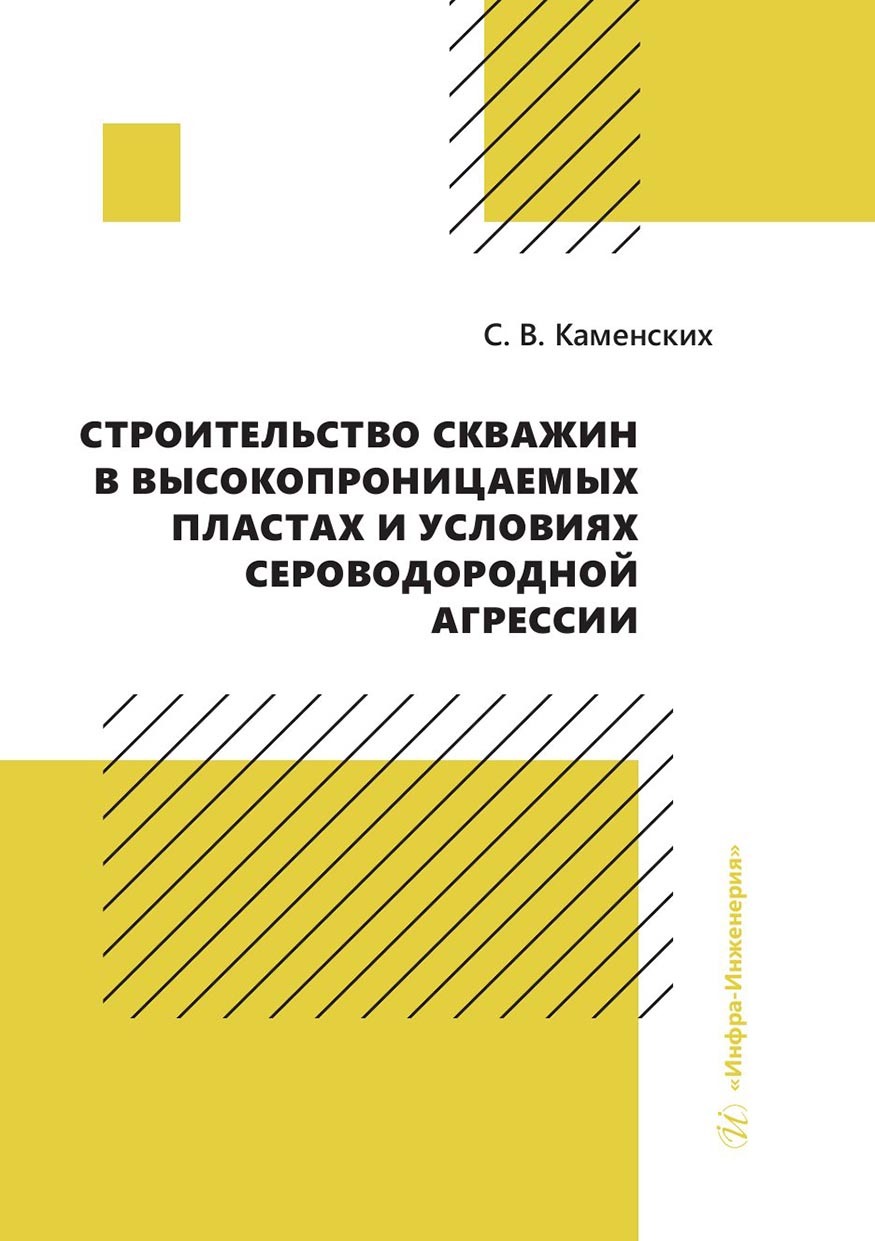 С. В. Каменских

СТРОИТЕЛЬСТВО СКВАЖИН В ВЫСОКОПРОНИЦАЕМЫХ ПЛАСТАХ И УСЛОВИЯХ СЕРОВОДОРОДНОЙ АГРЕССИИ

«Инфра-Инженерия»